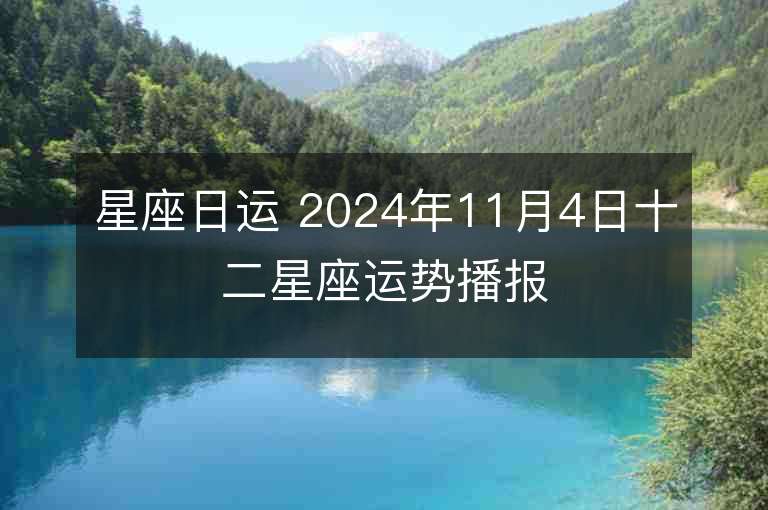 星座日运 2024年11月4日十二星座运势播报